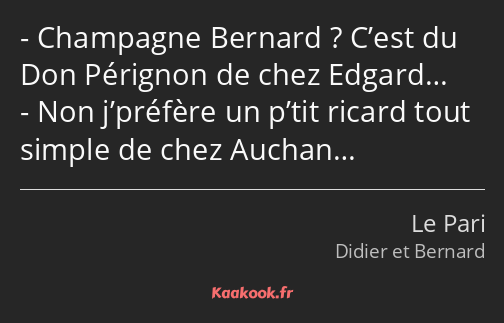 - Champagne Bernard ? C’est du Don Pérignon de chez Edgard…
- Non j’préfère un p’tit ricard tout simple de chez Auchan…

Le Pari
Didier et Bernard

Kaakook.fr